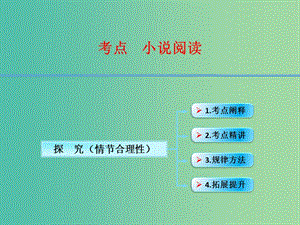 考点　小说阅读

探　究（情节合理性）

1.考点阐释

2.考点精讲

3.规律方法

4.拓展提升